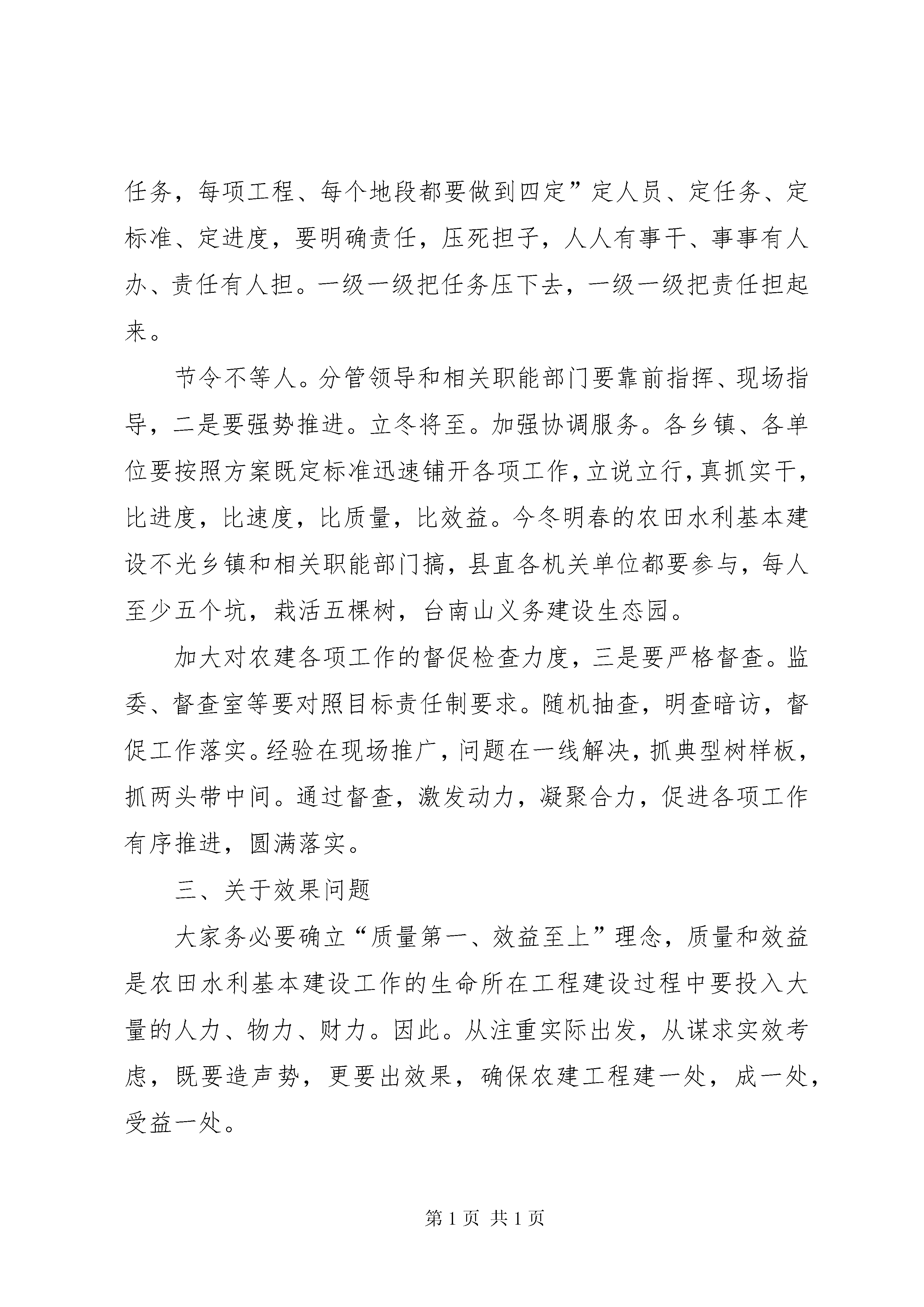 任务，每项工程、每个地段都要做到四定”定人员、定任务、定标准、定进度，要明确责任，压死担子，人人有事干、事事有人办、责任有人担。一级一级把任务压下去，一级一级把责任担起来。

节令不等人。分管领导和相关职能部门要靠前指挥、现场指导，二是要强势推进。立冬将至。加强协调服务。各乡镇、各单位要按照方案既定标准迅速铺开各项工作，立说立行，真抓实干，比进度，比速度，比质量，比效益。今冬明春的农田水利基本建设不光乡镇和相关职能部门搞，县直各机关单位都要参与，每人至少五个坑，栽活五棵树，台南山义务建设生态园。

加大对农建各项工作的督促检查力度，三是要严格督查。监委、督查室等要对照目标责任制要求。随机抽查，明查暗访，督促工作落实。经验在现场推广，问题在一线解决，抓典型树样板，抓两头带中间。通过督查，激发动力，凝聚合力，促进各项工作有序推进，圆满落实。

三、关于效果问题

大家务必要确立“质量第一、效益至上”理念，质量和效益是农田水利基本建设工作的生命所在工程建设过程中要投入大量的人力、物力、财力。因此。从注重实际出发，从谋求实效考虑，既要造声势，更要出效果，确保农建工程建一处，成一处，受益一处。

第 1 页 共 1 页